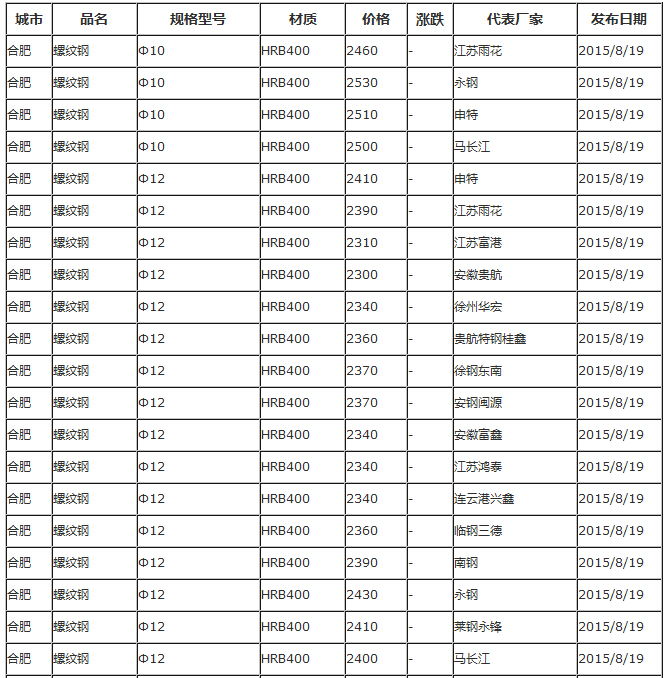 | 城市 | 品名 | 规格型号 | 材质 | 价格 | 涨跌 | 代表厂家 | 发布日期 |
|---|---|---|---|---|---|---|---|
| 合肥 | 螺纹钢 | Φ10 | HRB400 | 2460 | - | 江苏雨花 | 2015/8/19 |
| 合肥 | 螺纹钢 | Φ10 | HRB400 | 2530 | - | 永钢 | 2015/8/19 |
| 合肥 | 螺纹钢 | Φ10 | HRB400 | 2510 | - | 申特 | 2015/8/19 |
| 合肥 | 螺纹钢 | Φ10 | HRB400 | 2500 | - | 马长江 | 2015/8/19 |
| 合肥 | 螺纹钢 | Φ12 | HRB400 | 2410 | - | 申特 | 2015/8/19 |
| 合肥 | 螺纹钢 | Φ12 | HRB400 | 2390 | - | 江苏雨花 | 2015/8/19 |
| 合肥 | 螺纹钢 | Φ12 | HRB400 | 2310 | - | 江苏富港 | 2015/8/19 |
| 合肥 | 螺纹钢 | Φ12 | HRB400 | 2300 | - | 安徽贵航 | 2015/8/19 |
| 合肥 | 螺纹钢 | Φ12 | HRB400 | 2340 | - | 徐州华宏 | 2015/8/19 |
| 合肥 | 螺纹钢 | Φ12 | HRB400 | 2360 | - | 贵航特钢桂鑫 | 2015/8/19 |
| 合肥 | 螺纹钢 | Φ12 | HRB400 | 2370 | - | 徐钢东南 | 2015/8/19 |
| 合肥 | 螺纹钢 | Φ12 | HRB400 | 2370 | - | 安钢闽源 | 2015/8/19 |
| 合肥 | 螺纹钢 | Φ12 | HRB400 | 2340 | - | 安徽富鑫 | 2015/8/19 |
| 合肥 | 螺纹钢 | Φ12 | HRB400 | 2340 | - | 江苏鸿泰 | 2015/8/19 |
| 合肥 | 螺纹钢 | Φ12 | HRB400 | 2340 | - | 连云港兴鑫 | 2015/8/19 |
| 合肥 | 螺纹钢 | Φ12 | HRB400 | 2360 | - | 临钢三德 | 2015/8/19 |
| 合肥 | 螺纹钢 | Φ12 | HRB400 | 2390 | - | 南钢 | 2015/8/19 |
| 合肥 | 螺纹钢 | Φ12 | HRB400 | 2430 | - | 永钢 | 2015/8/19 |
| 合肥 | 螺纹钢 | Φ12 | HRB400 | 2410 | - | 莱钢永锋 | 2015/8/19 |
| 合肥 | 螺纹钢 | Φ12 | HRB400 | 2400 | - | 马长江 | 2015/8/19 |